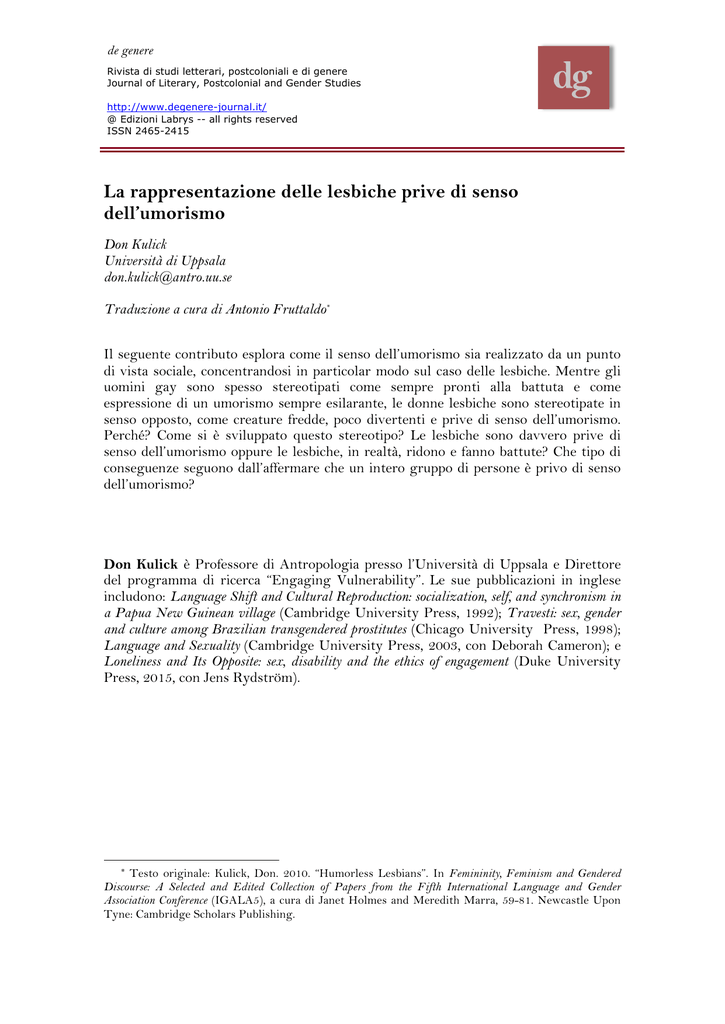 de genere

Rivista di studi letterari, postcoloniali e di genere
Journal of Literary, Postcolonial and Gender Studies

http://www.degenere-journal.it/
@ Edizioni Labrys -- all rights reserved
ISSN 2465-2415

dg

La rappresentazione delle lesbiche prive di senso dell'umorismo

Don Kulick
Università di Uppsala
don.kulick@antro.uu.se

Traduzione a cura di Antonio Fruttaldo*

Il seguente contributo esplora come il senso dell'umorismo sia realizzato da un punto di vista sociale, concentrandosi in particolar modo sul caso delle lesbiche. Mentre gli uomini gay sono spesso stereotipati come sempre pronti alla battuta e come espressione di un umorismo sempre esilarante, le donne lesbiche sono stereotipate in senso opposto, come creature fredde, poco divertenti e prive di senso dell'umorismo. Perché? Come si è sviluppato questo stereotipo? Le lesbiche sono davvero prive di senso dell'umorismo oppure le lesbiche, in realtà, ridono e fanno battute? Che tipo di conseguenze seguono dall'affermare che un intero gruppo di persone è privo di senso dell'umorismo?

Don Kulick è Professore di Antropologia presso l'Università di Uppsala e Direttore del programma di ricerca "Engaging Vulnerability". Le sue pubblicazioni in inglese includono: Language Shift and Cultural Reproduction: socialization, self, and synchronism in a Papua New Guinean village (Cambridge University Press, 1992); Travesti: sex, gender and culture among Brazilian transgendered prostitutes (Chicago University Press, 1998); Language and Sexuality (Cambridge University Press, 2003, con Deborah Cameron); e Loneliness and Its Opposite: sex, disability and the ethics of engagement (Duke University Press, 2015, con Jens Rydström).

* Testo originale: Kulick, Don. 2010. "Humorless Lesbians". In Femininity, Feminism and Gendered Discourse: A Selected and Edited Collection of Papers from the Fifth International Language and Gender Association Conference (IGALA5), a cura di Janet Holmes and Meredith Marra, 59-81. Newcastle Upon Tyne: Cambridge Scholars Publishing.